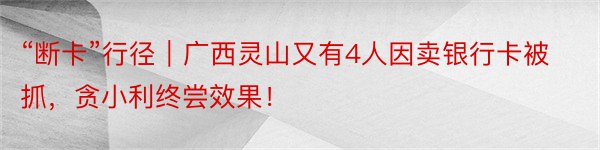 “断卡”行径｜广西灵山又有4人因卖银行卡被抓，贪小利终尝效果！